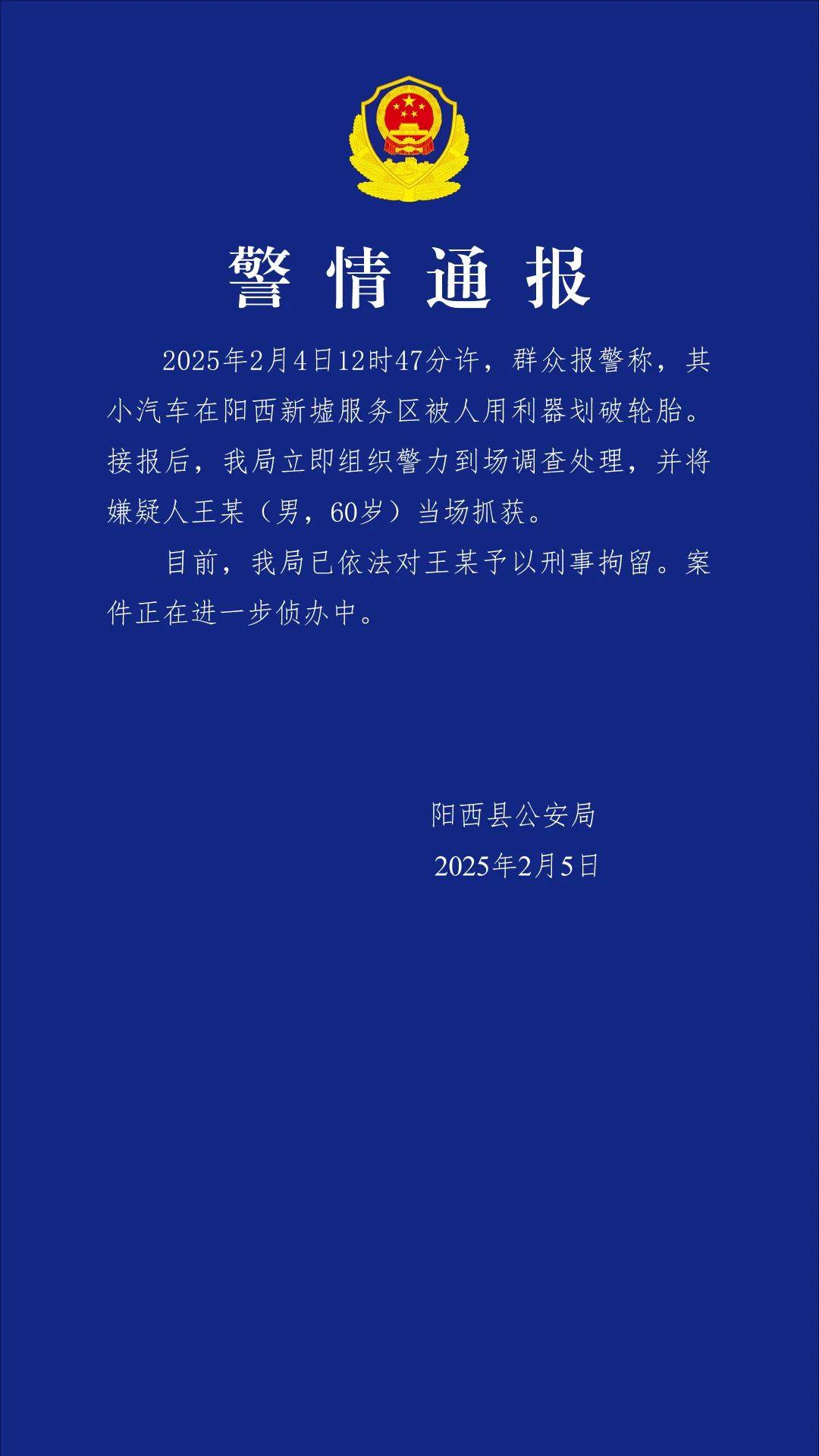 警情通报

2025年2月4日12时47分许，群众报警称，其小汽车在阳西新墟服务区被人用利器划破轮胎。接报后，我局立即组织警力到场调查处理，并将嫌疑人王某（男，60岁）当场抓获。

目前，我局已依法对王某予以刑事拘留。案件正在进一步侦办中。

阳西县公安局
2025年2月5日